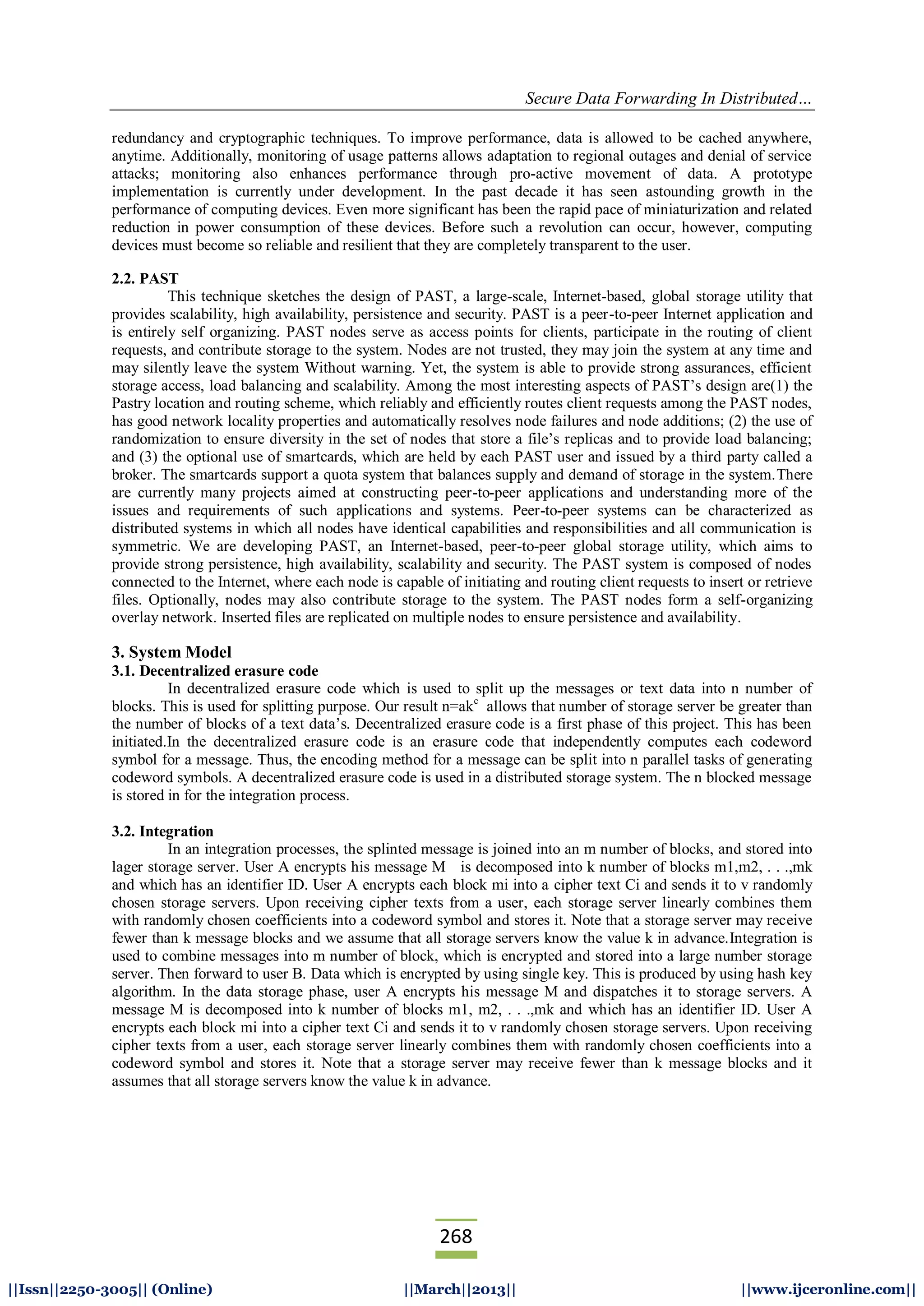 Secure Data Forwarding In Distributed…

redundancy and cryptographic techniques. To improve performance, data is allowed to be cached anywhere, anytime. Additionally, monitoring of usage patterns allows adaptation to regional outages and denial of service attacks; monitoring also enhances performance through pro-active movement of data. A prototype implementation is currently under development. In the past decade it has seen astounding growth in the performance of computing devices. Even more significant has been the rapid pace of miniaturization and related reduction in power consumption of these devices. Before such a revolution can occur, however, computing devices must become so reliable and resilient that they are completely transparent to the user.

2.2. PAST
This technique sketches the design of PAST, a large-scale, Internet-based, global storage utility that provides scalability, high availability, persistence and security. PAST is a peer-to-peer Internet application and is entirely self organizing. PAST nodes serve as access points for clients, participate in the routing of client requests, and contribute storage to the system. Nodes are not trusted, they may join the system at any time and may silently leave the system Without warning. Yet, the system is able to provide strong assurances, efficient storage access, load balancing and scalability. Among the most interesting aspects of PAST's design are(1) the Pastry location and routing scheme, which reliably and efficiently routes client requests among the PAST nodes, has good network locality properties and automatically resolves node failures and node additions; (2) the use of randomization to ensure diversity in the set of nodes that store a file's replicas and to provide load balancing; and (3) the optional use of smartcards, which are held by each PAST user and issued by a third party called a broker. The smartcards support a quota system that balances supply and demand of storage in the system.There are currently many projects aimed at constructing peer-to-peer applications and understanding more of the issues and requirements of such applications and systems. Peer-to-peer systems can be characterized as distributed systems in which all nodes have identical capabilities and responsibilities and all communication is symmetric. We are developing PAST, an Internet-based, peer-to-peer global storage utility, which aims to provide strong persistence, high availability, scalability and security. The PAST system is composed of nodes connected to the Internet, where each node is capable of initiating and routing client requests to insert or retrieve files. Optionally, nodes may also contribute storage to the system. The PAST nodes form a self-organizing overlay network. Inserted files are replicated on multiple nodes to ensure persistence and availability.

3. System Model
3.1. Decentralized erasure code
In decentralized erasure code which is used to split up the messages or text data into n number of blocks. This is used for splitting purpose. Our result n=ak$^c$ allows that number of storage server be greater than the number of blocks of a text data's. Decentralized erasure code is a first phase of this project. This has been initiated.In the decentralized erasure code is an erasure code that independently computes each codeword symbol for a message. Thus, the encoding method for a message can be split into n parallel tasks of generating codeword symbols. A decentralized erasure code is used in a distributed storage system. The n blocked message is stored in for the integration process.

3.2. Integration
In an integration processes, the splinted message is joined into an m number of blocks, and stored into lager storage server. User A encrypts his message M is decomposed into k number of blocks m1,m2, . . .,mk and which has an identifier ID. User A encrypts each block mi into a cipher text Ci and sends it to v randomly chosen storage servers. Upon receiving cipher texts from a user, each storage server linearly combines them with randomly chosen coefficients into a codeword symbol and stores it. Note that a storage server may receive fewer than k message blocks and we assume that all storage servers know the value k in advance.Integration is used to combine messages into m number of block, which is encrypted and stored into a large number storage server. Then forward to user B. Data which is encrypted by using single key. This is produced by using hash key algorithm. In the data storage phase, user A encrypts his message M and dispatches it to storage servers. A message M is decomposed into k number of blocks m1, m2, . . .,mk and which has an identifier ID. User A encrypts each block mi into a cipher text Ci and sends it to v randomly chosen storage servers. Upon receiving cipher texts from a user, each storage server linearly combines them with randomly chosen coefficients into a codeword symbol and stores it. Note that a storage server may receive fewer than k message blocks and it assumes that all storage servers know the value k in advance.

268

||Issn||2250-3005|| (Online) ||March||2013|| ||www.ijceronline.com||